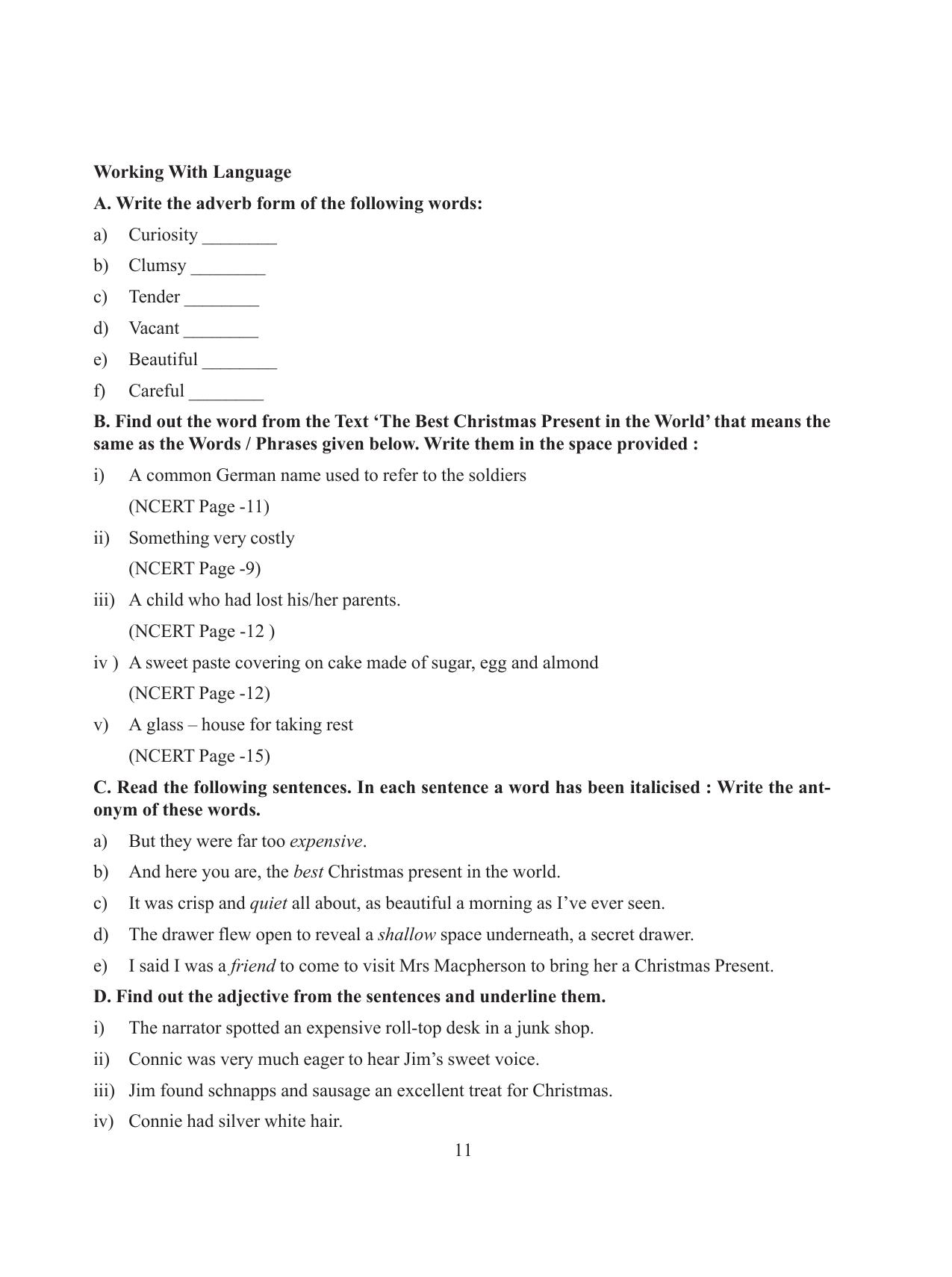 Working With Language

A. Write the adverb form of the following words:

a) Curiosity ____

b) Clumsy ____

c) Tender ____

d) Vacant ____

e) Beautiful ____

f) Careful ____

B. Find out the word from the Text 'The Best Christmas Present in the World' that means the same as the Words / Phrases given below. Write them in the space provided :

i) A common German name used to refer to the soldiers
(NCERT Page -11)

ii) Something very costly
(NCERT Page -9)

iii) A child who had lost his/her parents.
(NCERT Page -12 )

iv ) A sweet paste covering on cake made of sugar, egg and almond
(NCERT Page -12)

v) A glass – house for taking rest
(NCERT Page -15)

C. Read the following sentences. In each sentence a word has been italicised : Write the antonym of these words.

a) But they were far too expensive.

b) And here you are, the best Christmas present in the world.

c) It was crisp and quiet all about, as beautiful a morning as I've ever seen.

d) The drawer flew open to reveal a shallow space underneath, a secret drawer.

e) I said I was a friend to come to visit Mrs Macpherson to bring her a Christmas Present.

D. Find out the adjective from the sentences and underline them.

i) The narrator spotted an expensive roll-top desk in a junk shop.

ii) Connic was very much eager to hear Jim's sweet voice.

iii) Jim found schnapps and sausage an excellent treat for Christmas.

iv) Connie had silver white hair.

11